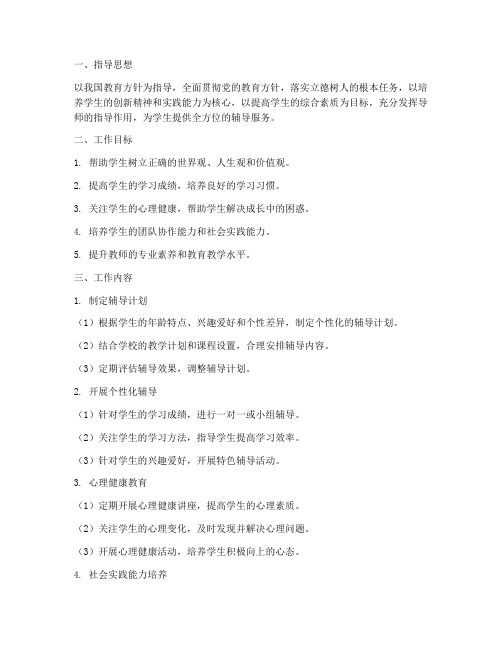 一、指导思想

以我国教育方针为指导，全面贯彻党的教育方针，落实立德树人的根本任务，以培养学生的创新精神和实践能力为核心，以提高学生的综合素质为目标，充分发挥导师的指导作用，为学生提供全方位的辅导服务。

二、工作目标

1. 帮助学生树立正确的世界观、人生观和价值观。

2. 提高学生的学习成绩，培养良好的学习习惯。

3. 关注学生的心理健康，帮助学生解决成长中的困惑。

4. 培养学生的团队协作能力和社会实践能力。

5. 提升教师的专业素养和教育教学水平。

三、工作内容

1. 制定辅导计划

（1）根据学生的年龄特点、兴趣爱好和个性差异，制定个性化的辅导计划。

（2）结合学校的教学计划和课程设置，合理安排辅导内容。

（3）定期评估辅导效果，调整辅导计划。

2. 开展个性化辅导

（1）针对学生的学习成绩，进行一对一或小组辅导。

（2）关注学生的学习方法，指导学生提高学习效率。

（3）针对学生的兴趣爱好，开展特色辅导活动。

3. 心理健康教育

（1）定期开展心理健康讲座，提高学生的心理素质。

（2）关注学生的心理变化，及时发现并解决心理问题。

（3）开展心理健康活动，培养学生积极向上的心态。

4. 社会实践能力培养